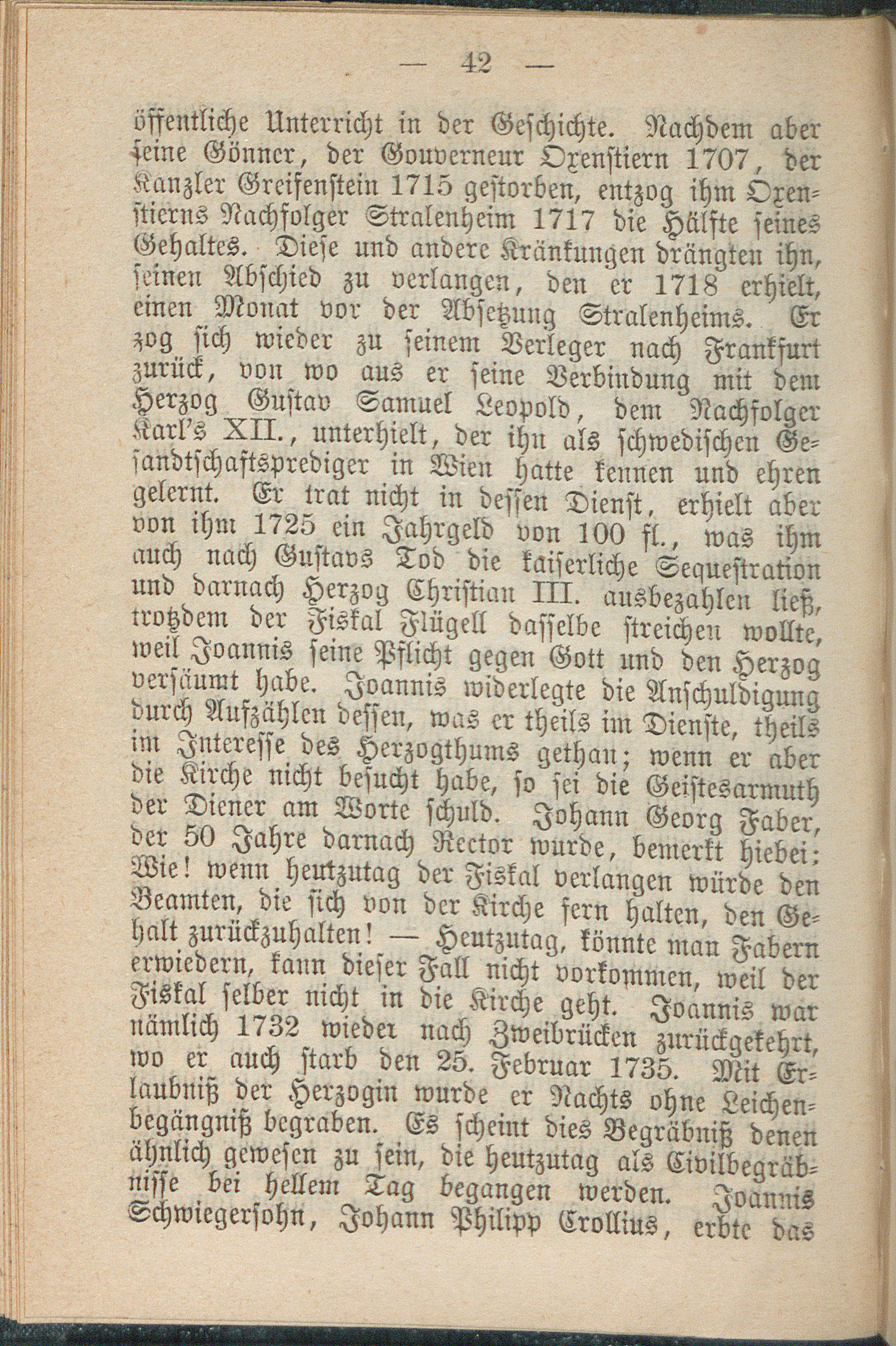 — 42 —

öffentliche Unterricht in der Geschichte. Nachdem aber seine Gönner, der Gouverneur Oxenstiern 1707, der Kanzler Greifenstein 1715 gestorben, entzog ihm Oxenstierns Nachfolger Stralenheim 1717 die Hälfte seines Gehaltes. Diese und andere Kränkungen drängten ihn, seinen Abschied zu verlangen, den er 1718 erhielt, einen Monat vor der Absetzung Stralenheims. Er zog sich wieder zu seinem Verleger nach Frankfurt zurück, von wo aus er seine Verbindung mit dem Herzog Gustav Samuel Leopold, dem Nachfolger Karl's XII., unterhielt, der ihn als schwedischen Gesandtschaftsprediger in Wien hatte kennen und ehren gelernt. Er trat nicht in dessen Dienst, erhielt aber von ihm 1725 ein Jahrgeld von 100 fl., was ihm auch nach Gustavs Tod die kaiserliche Sequestration und darnach Herzog Christian III. ausbezahlen ließ, trotzdem der Fiskal Flügell dasselbe streichen wollte, weil Joannis seine Pflicht gegen Gott und den Herzog versäumt habe. Joannis widerlegte die Anschuldigung durch Aufzählen dessen, was er theils im Dienste, theils im Interesse des Herzogthums gethan; wenn er aber die Kirche nicht besucht habe, so sei die Geistesarmuth der Diener am Worte schuld. Johann Georg Faber, der 50 Jahre darnach Rector wurde, bemerkt hiebei: Wie! wenn heutzutag der Fiskal verlangen würde den Beamten, die sich von der Kirche fern halten, den Gehalt zurückzuhalten! — Heutzutag, könnte man Fabern erwiedern, kann dieser Fall nicht vorkommen, weil der Fiskal selber nicht in die Kirche geht. Joannis war nämlich 1732 wieder nach Zweibrücken zurückgekehrt, wo er auch starb den 25. Februar 1735. Mit Erlaubniß der Herzogin wurde er Nachts ohne Leichenbegängniß begraben. Es scheint dies Begräbniß denen ähnlich gewesen zu sein, die heutzutag als Civilbegräbnisse bei hellem Tag begangen werden. Joannis Schwiegersohn, Johann Philipp Crollius, erbte das